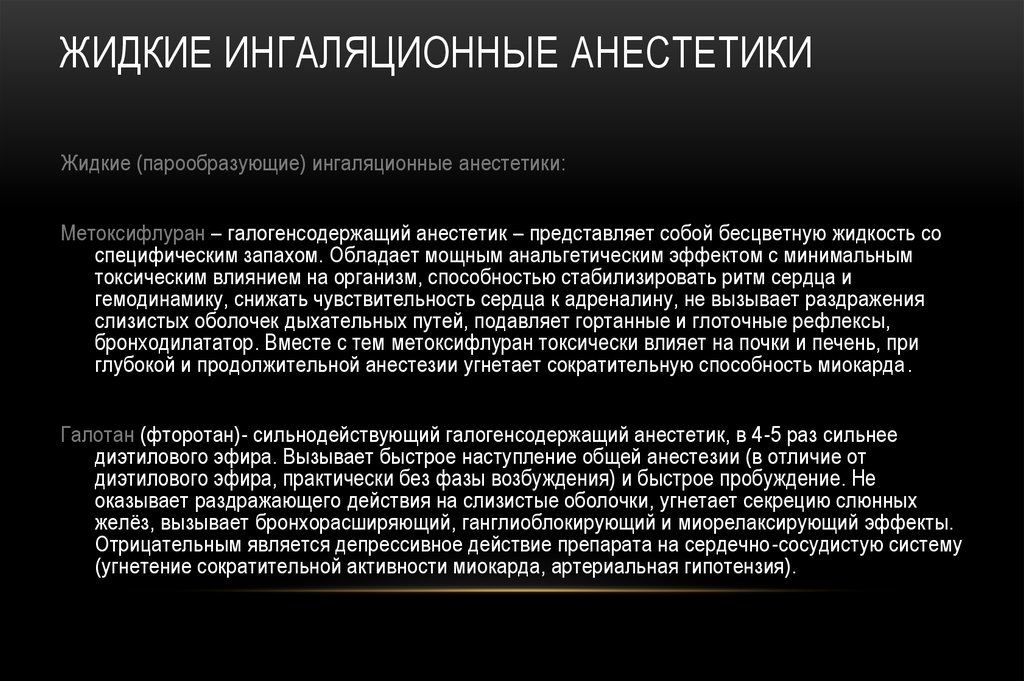 ЖИДКИЕ ИНГАЛЯЦИОННЫЕ АНЕСТЕТИКИ

Жидкие (парообразующие) ингаляционные анестетики:

Метоксифлуран – галогенсодержащий анестетик – представляет собой бесцветную жидкость со специфическим запахом. Обладает мощным анальгетическим эффектом с минимальным токсическим влиянием на организм, способностью стабилизировать ритм сердца и гемодинамику, снижать чувствительность сердца к адреналину, не вызывает раздражения слизистых оболочек дыхательных путей, подавляет гортанные и глоточные рефлексы, бронходилататор. Вместе с тем метоксифлуран токсически влияет на почки и печень, при глубокой и продолжительной анестезии угнетает сократительную способность миокарда.

Галотан (фторотан)- сильнодействующий галогенсодержащий анестетик, в 4-5 раз сильнее диэтилового эфира. Вызывает быстрое наступление общей анестезии (в отличие от диэтилового эфира, практически без фазы возбуждения) и быстрое пробуждение. Не оказывает раздражающего действия на слизистые оболочки, угнетает секрецию слюнных желёз, вызывает бронхорасширяющий, ганглиоблокирующий и миорелаксирующий эффекты. Отрицательным является депрессивное действие препарата на сердечно-сосудистую систему (угнетение сократительной активности миокарда, артериальная гипотензия).